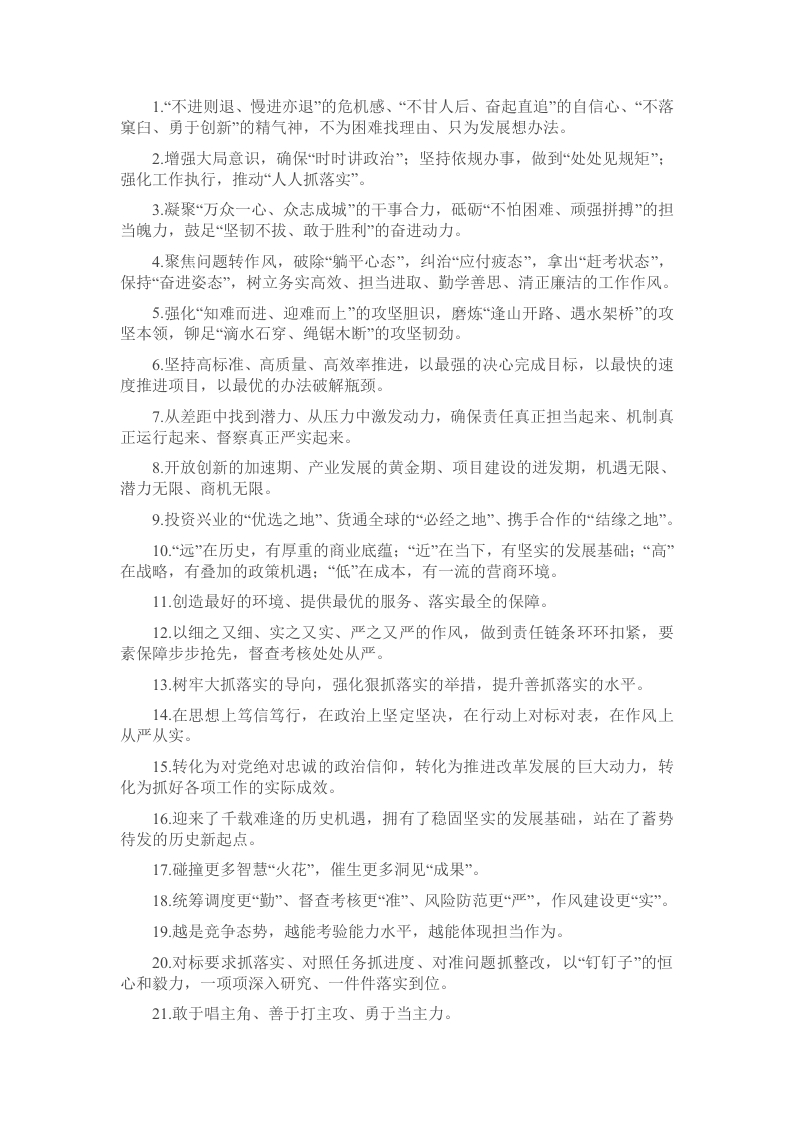 1.“不进则退、慢进亦退”的危机感、“不甘人后、奋起直追”的自信心、“不落窠臼、勇于创新”的精气神，不为困难找理由、只为发展想办法。

2.增强大局意识，确保“时时讲政治”；坚持依规办事，做到“处处见规矩”；强化工作执行，推动“人人抓落实”。

3.凝聚“万众一心、众志成城”的干事合力，砥砺“不怕困难、顽强拼搏”的担当魄力，鼓足“坚韧不拔、敢于胜利”的奋进动力。

4.聚焦问题转作风，破除“躺平心态”，纠治“应付疲态”，拿出“赶考状态”，保持“奋进姿态”，树立务实高效、担当进取、勤学善思、清正廉洁的工作作风。

5.强化“知难而进、迎难而上”的攻坚胆识，磨炼“逢山开路、遇水架桥”的攻坚本领，铆足“滴水石穿、绳锯木断”的攻坚韧劲。

6.坚持高标准、高质量、高效率推进，以最强的决心完成目标，以最快的速度推进项目，以最优的办法破解瓶颈。

7.从差距中找到潜力、从压力中激发动力，确保责任真正担当起来、机制真正运行起来、督察真正严实起来。

8.开放创新的加速期、产业发展的黄金期、项目建设的迸发期，机遇无限、潜力无限、商机无限。

9.投资兴业的“优选之地”、货通全球的“必经之地”、携手合作的“结缘之地”。

10.“远”在历史，有厚重的商业底蕴；“近”在当下，有坚实的发展基础；“高”在战略，有叠加的政策机遇；“低”在成本，有一流的营商环境。

11.创造最好的环境、提供最优的服务、落实最全的保障。

12.以细之又细、实之又实、严之又严的作风，做到责任链条环环扣紧，要素保障步步抢先，督查考核处处从严。

13.树牢大抓落实的导向，强化狠抓落实的举措，提升善抓落实的水平。

14.在思想上笃信笃行，在政治上坚定坚决，在行动上对标对表，在作风上从严从实。

15.转化为对党绝对忠诚的政治信仰，转化为推进改革发展的巨大动力，转化为抓好各项工作的实际成效。

16.迎来了千载难逢的历史机遇，拥有了稳固坚实的发展基础，站在了蓄势待发的历史新起点。

17.碰撞更多智慧“火花”，催生更多洞见“成果”。

18.统筹调度更“勤”、督查考核更“准”、风险防范更“严”，作风建设更“实”。

19.越是竞争态势，越能考验能力水平，越能体现担当作为。

20.对标要求抓落实、对照任务抓进度、对准问题抓整改，以“钉钉子”的恒心和毅力，一项项深入研究、一件件落实到位。

21.敢于唱主角、善于打主攻、勇于当主力。